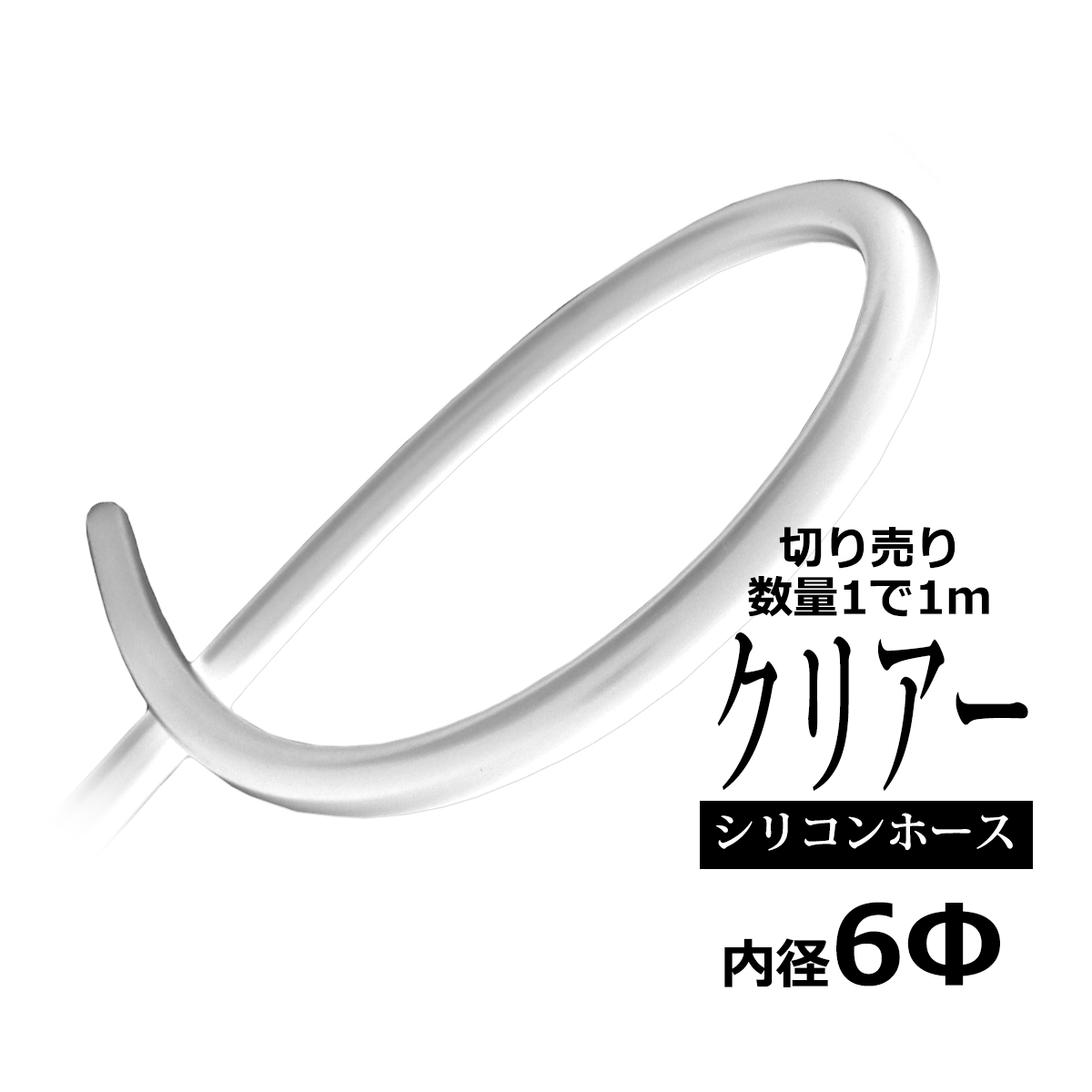 切り売り
数量1で1m

クリアー

シリコンホース

内径6Φ